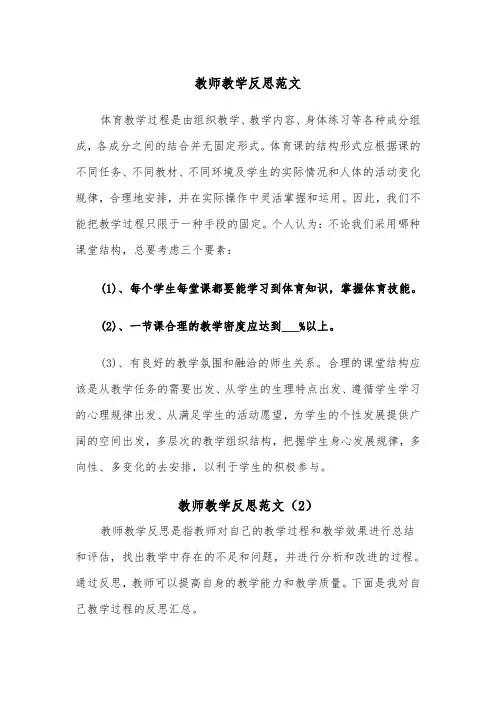 教师教学反思范文

体育教学过程是由组织教学、教学内容、身体练习等各种成分组成，各成分之间的结合并无固定形式。体育课的结构形式应根据课的不同任务、不同教材、不同环境及学生的实际情况和人体的活动变化规律，合理地安排，并在实际操作中灵活掌握和运用。因此，我们不能把教学过程只限于一种手段的固定。个人认为：不论我们采用哪种课堂结构，总要考虑三个要素：

(1)、每个学生每堂课都要能学习到体育知识，掌握体育技能。

(2)、一节课合理的教学密度应达到___%以上。

(3)、有良好的教学氛围和融洽的师生关系。合理的课堂结构应该是从教学任务的需要出发、从学生的生理特点出发、遵循学生学习的心理规律出发、从满足学生的活动愿望，为学生的个性发展提供广阔的空间出发，多层次的教学组织结构，把握学生身心发展规律，多向性、多变化的去安排，以利于学生的积极参与。

教师教学反思范文（2）

教师教学反思是指教师对自己的教学过程和教学效果进行总结和评估，找出教学中存在的不足和问题，并进行分析和改进的过程。通过反思，教师可以提高自身的教学能力和教学质量。下面是我对自己教学过程的反思汇总。